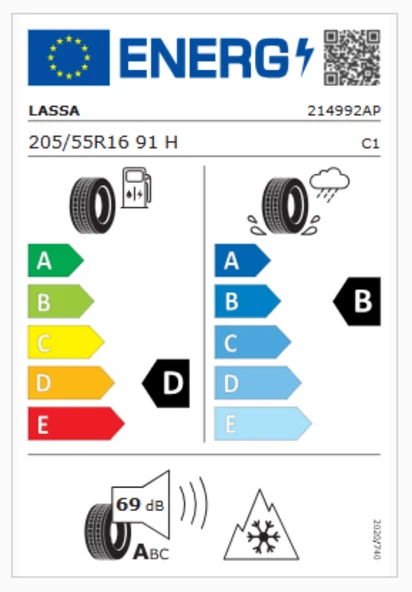 ENERG

LASSA 214992AP

205/55R16 91 H C1

A
B
C
D
E

D

A
B
C
D
E

B

69 dB

ABC

2020/740